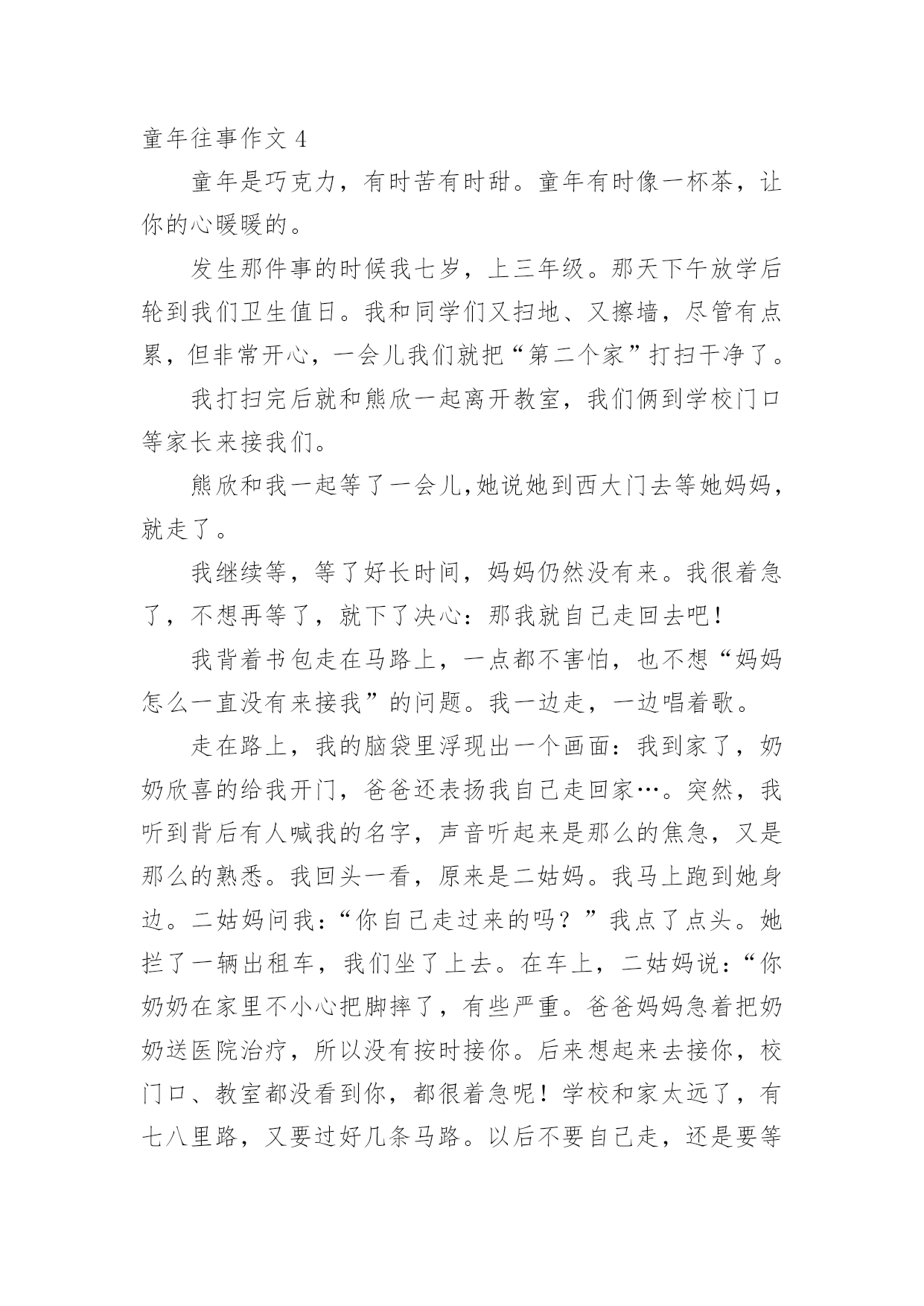 童年往事作文 4

童年是巧克力，有时苦有时甜。童年有时像一杯茶，让你的心暖暖的。

发生那件事的时候我七岁，上三年级。那天下午放学后轮到我们卫生值日。我和同学们又扫地、又擦墙，尽管有点累，但非常开心，一会儿我们就把“第二个家”打扫干净了。

我打扫完后就和熊欣一起离开教室，我们俩到学校门口等家长来接我们。

熊欣和我一起等了一会儿,她说她到西大门去等她妈妈，就走了。

我继续等，等了好长时间，妈妈仍然没有来。我很着急了，不想再等了，就下了决心：那我就自己走回去吧！

我背着书包走在马路上，一点都不害怕，也不想“妈妈怎么一直没有来接我”的问题。我一边走，一边唱着歌。

走在路上，我的脑袋里浮现出一个画面：我到家了，奶奶欣喜的给我开门，爸爸还表扬我自己走回家…。突然，我听到背后有人喊我的名字，声音听起来是那么的焦急，又是那么的熟悉。我回头一看，原来是二姑妈。我马上跑到她身边。二姑妈问我：“你自己走过来的吗？”我点了点头。她拦了一辆出租车，我们坐了上去。在车上，二姑妈说：“你奶奶在家里不小心把脚摔了，有些严重。爸爸妈妈急着把奶奶送医院治疗，所以没有按时接你。后来想起来去接你，校门口、教室都没看到你，都很着急呢！学校和家太远了，有七八里路，又要过好几条马路。以后不要自己走，还是要等